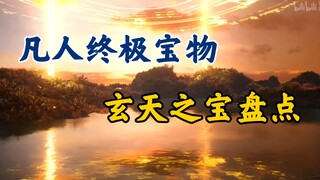 bilibili

凡人终极宝物

玄天之宝盘点